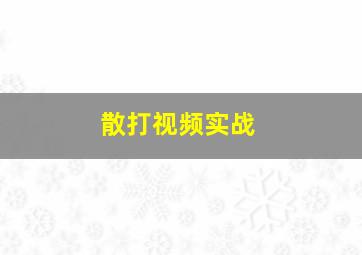 散打视频实战